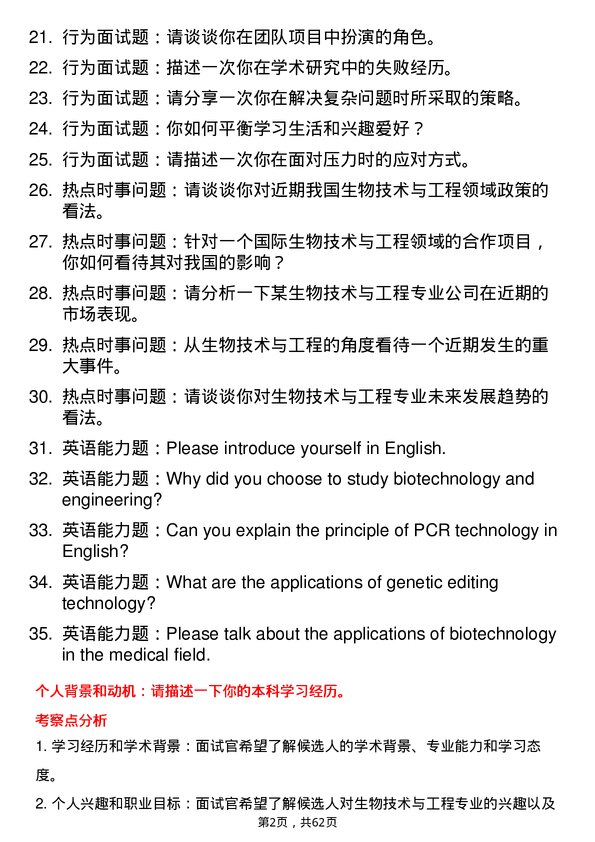 21. 行为面试题：请谈谈你在团队项目中扮演的角色。

22. 行为面试题：描述一次你在学术研究中的失败经历。

23. 行为面试题：请分享一次你在解决复杂问题时所采取的策略。

24. 行为面试题：你如何平衡学习生活和兴趣爱好？

25. 行为面试题：请描述一次你在面对压力时的应对方式。

26. 热点时事问题：请谈谈你对近期我国生物技术与工程领域政策的看法。

27. 热点时事问题：针对一个国际生物技术与工程领域的合作项目，你如何看待其对我国的影响？

28. 热点时事问题：请分析一下某生物技术与工程专业公司在近期的市场表现。

29. 热点时事问题：从生物技术与工程的角度看待一个近期发生的重大事件。

30. 热点时事问题：请谈谈你对生物技术与工程专业未来发展趋势的看法。

31. 英语能力题：Please introduce yourself in English.

32. 英语能力题：Why did you choose to study biotechnology and engineering?

33. 英语能力题：Can you explain the principle of PCR technology in English?

34. 英语能力题：What are the applications of genetic editing technology?

35. 英语能力题：Please talk about the applications of biotechnology in the medical field.

个人背景和动机：请描述一下你的本科学习经历。

考察点分析

1. 学习经历和学术背景：面试官希望了解候选人的学术背景、专业能力和学习态度。

2. 个人兴趣和职业目标：面试官希望了解候选人对生物技术与工程专业的兴趣以及

第2页，共62页